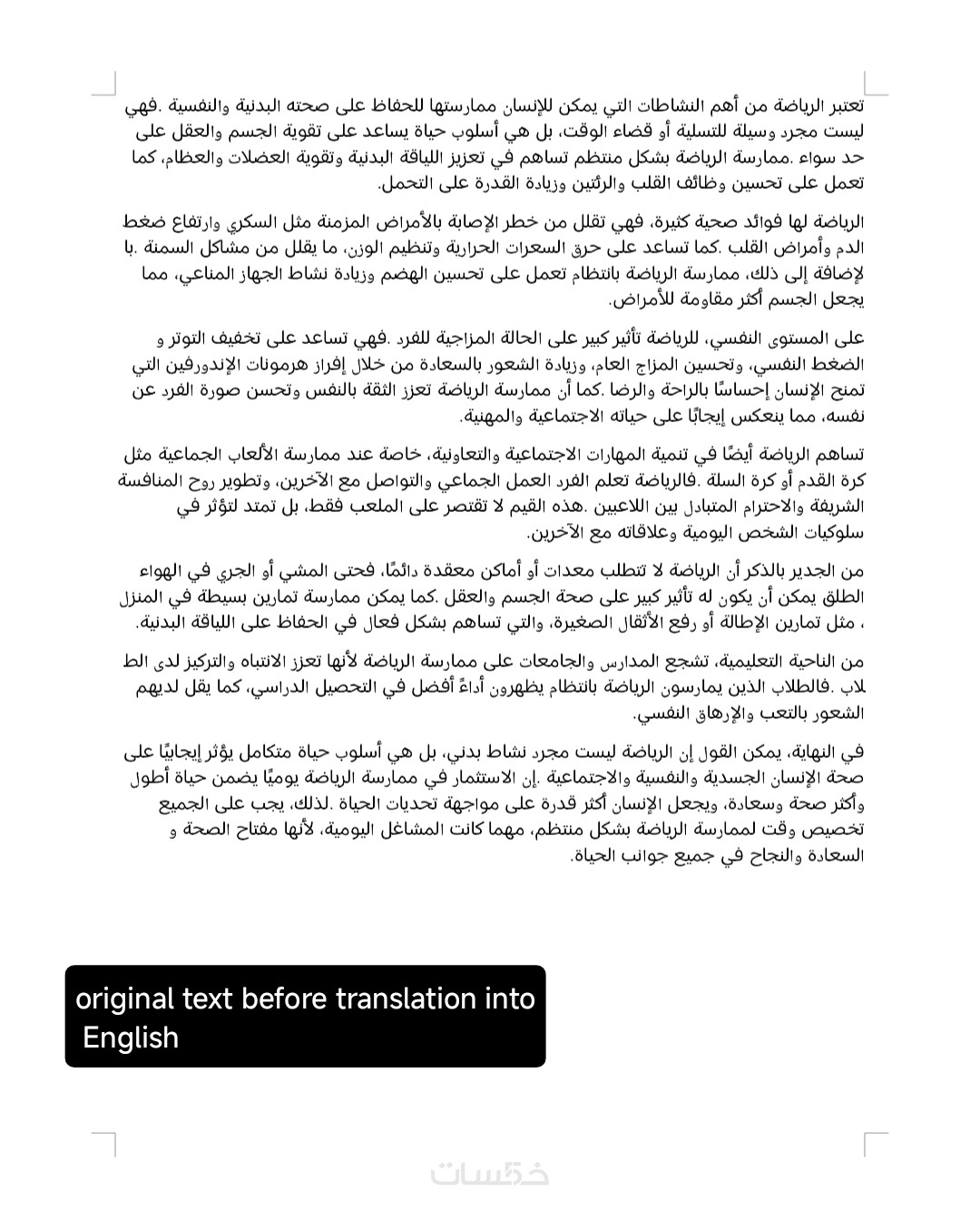 تعتبر الرياضة من أهم النشاطات التي يمكن للإنسان ممارستها للحفاظ على صحته البدنية والنفسية .فهي ليست مجرد وسيلة للتسلية أو قضاء الوقت، بل هي أسلوب حياة يساعد على تقوية الجسم والعقل على حد سواء .ممارسة الرياضة بشكل منتظم تساهم في تعزيز اللياقة البدنية وتقوية العضلات والعظام، كما تعمل على تحسين وظائف القلب والرئتين وزيادة القدرة على التحمل.

الرياضة لها فوائد صحية كثيرة، فهي تقلل من خطر الإصابة بالأمراض المزمنة مثل السكري وارتفاع ضغط الدم وأمراض القلب .كما تساعد على حرق السعرات الحرارية وتنظيم الوزن، ما يقلل من مشاكل السمنة .با لإضافة إلى ذلك، ممارسة الرياضة بانتظام تعمل على تحسين الهضم وزيادة نشاط الجهاز المناعي، مما يجعل الجسم أكثر مقاومة للأمراض.

على المستوى النفسي، للرياضة تأثير كبير على الحالة المزاجية للفرد .فهي تساعد على تخفيف التوتر و الضغط النفسي، وتحسين المزاج العام، وزيادة الشعور بالسعادة من خلال إفراز هرمونات الإندورفين التي تمنح الإنسان إحساسًا بالراحة والرضا .كما أن ممارسة الرياضة تعزز الثقة بالنفس وتحسن صورة الفرد عن نفسه، مما ينعكس إيجابًا على حياته الاجتماعية والمهنية.

تساهم الرياضة أيضًا في تنمية المهارات الاجتماعية والتعاونية، خاصة عند ممارسة الألعاب الجماعية مثل كرة القدم أو كرة السلة .فالرياضة تعلم الفرد العمل الجماعي والتواصل مع الآخرين، وتطوير روح المنافسة الشريفة والاحترام المتبادل بين اللاعبين .هذه القيم لا تقتصر على الملعب فقط، بل تمتد لتؤثر في سلوكيات الشخص اليومية وعلاقاته مع الآخرين.

من الجدير بالذكر أن الرياضة لا تتطلب معدات أو أماكن معقدة دائمًا، فحتى المشي أو الجري في الهواء الطلق يمكن أن يكون له تأثير كبير على صحة الجسم والعقل .كما يمكن ممارسة تمارين بسيطة في المنزل ، مثل تمارين الإطالة أو رفع الأثقال الصغيرة، والتي تساهم بشكل فعال في الحفاظ على اللياقة البدنية.

من الناحية التعليمية، تشجع المدارس والجامعات على ممارسة الرياضة لأنها تعزز الانتباه والتركيز لدى الط لاب .فالطلاب الذين يمارسون الرياضة بانتظام يظهرون أداءً أفضل في التحصيل الدراسي، كما يقل لديهم الشعور بالتعب والإرهاق النفسي.

في النهاية، يمكن القول إن الرياضة ليست مجرد نشاط بدني، بل هي أسلوب حياة متكامل يؤثر إيجابيًا على صحة الإنسان الجسدية والنفسية والاجتماعية .إن الاستثمار في ممارسة الرياضة يوميًا يضمن حياة أطول وأكثر صحة وسعادة، ويجعل الإنسان أكثر قدرة على مواجهة تحديات الحياة .لذلك، يجب على الجميع تخصيص وقت لممارسة الرياضة بشكل منتظم، مهما كانت المشاغل اليومية، لأنها مفتاح الصحة و السعادة والنجاح في جميع جوانب الحياة.

original text before translation into English

خمسات